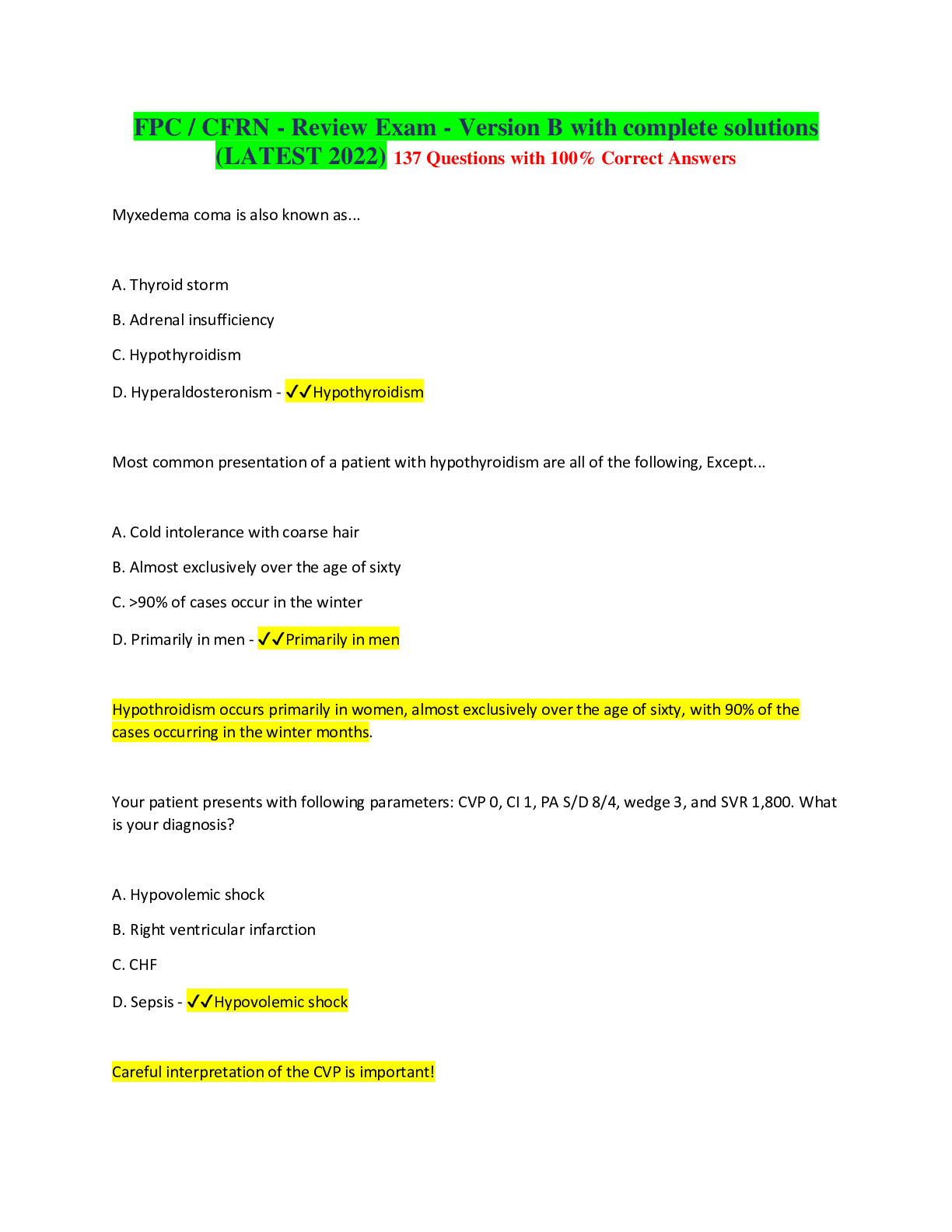 FPC / CFRN - Review Exam - Version B with complete solutions (LATEST 2022) 137 Questions with 100% Correct Answers

Myxedema coma is also known as...

A. Thyroid storm

B. Adrenal insufficiency

C. Hypothyroidism

D. Hyperaldosteronism - ✓✓Hypothyroidism

Most common presentation of a patient with hypothyroidism are all of the following, Except...

A. Cold intolerance with coarse hair

B. Almost exclusively over the age of sixty

C. >90% of cases occur in the winter

D. Primarily in men - ✓✓Primarily in men

Hypothroidism occurs primarily in women, almost exclusively over the age of sixty, with 90% of the cases occurring in the winter months.

Your patient presents with following parameters: CVP 0, CI 1, PA S/D 8/4, wedge 3, and SVR 1,800. What is your diagnosis?

A. Hypovolemic shock

B. Right ventricular infarction

C. CHF

D. Sepsis - ✓✓Hypovolemic shock

Careful interpretation of the CVP is important!